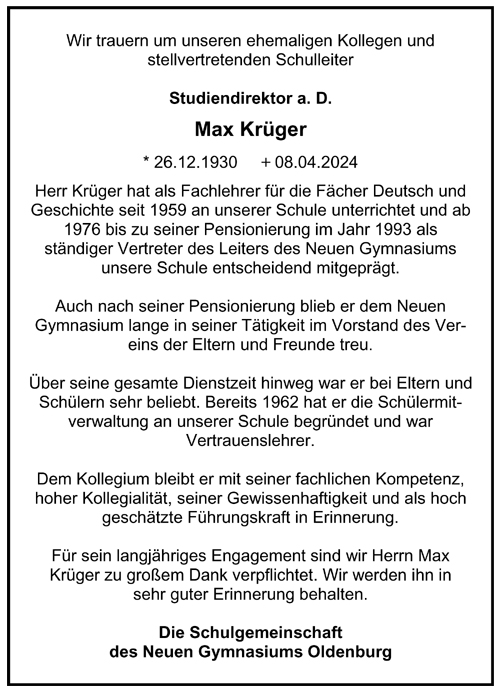 Wir trauern um unseren ehemaligen Kollegen und stellvertretenden Schulleiter

Studiendirektor a. D.

Max Krüger

* 26.12.1930 + 08.04.2024

Herr Krüger hat als Fachlehrer für die Fächer Deutsch und Geschichte seit 1959 an unserer Schule unterrichtet und ab 1976 bis zu seiner Pensionierung im Jahr 1993 als ständiger Vertreter des Leiters des Neuen Gymnasiums unsere Schule entscheidend mitgeprägt.

Auch nach seiner Pensionierung blieb er dem Neuen Gymnasium lange in seiner Tätigkeit im Vorstand des Vereins der Eltern und Freunde treu.

Über seine gesamte Dienstzeit hinweg war er bei Eltern und Schülern sehr beliebt. Bereits 1962 hat er die Schülermitverwaltung an unserer Schule begründet und war Vertrauenslehrer.

Dem Kollegium bleibt er mit seiner fachlichen Kompetenz, hoher Kollegialität, seiner Gewissenhaftigkeit und als hoch geschätzte Führungskraft in Erinnerung.

Für sein langjähriges Engagement sind wir Herrn Max Krüger zu großem Dank verpflichtet. Wir werden ihn in sehr guter Erinnerung behalten.

Die Schulgemeinschaft
des Neuen Gymnasiums Oldenburg